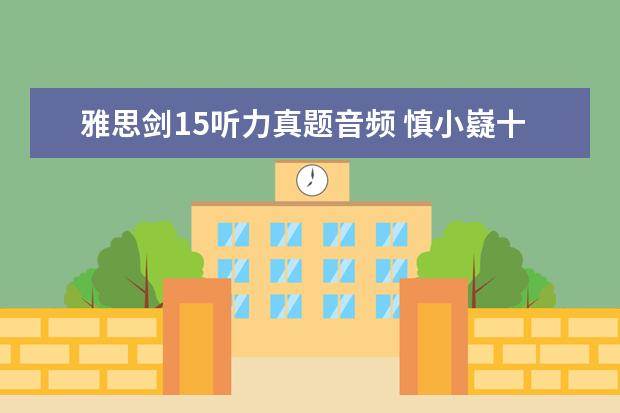 雅思剑15听力真题音频 慎小嶷十